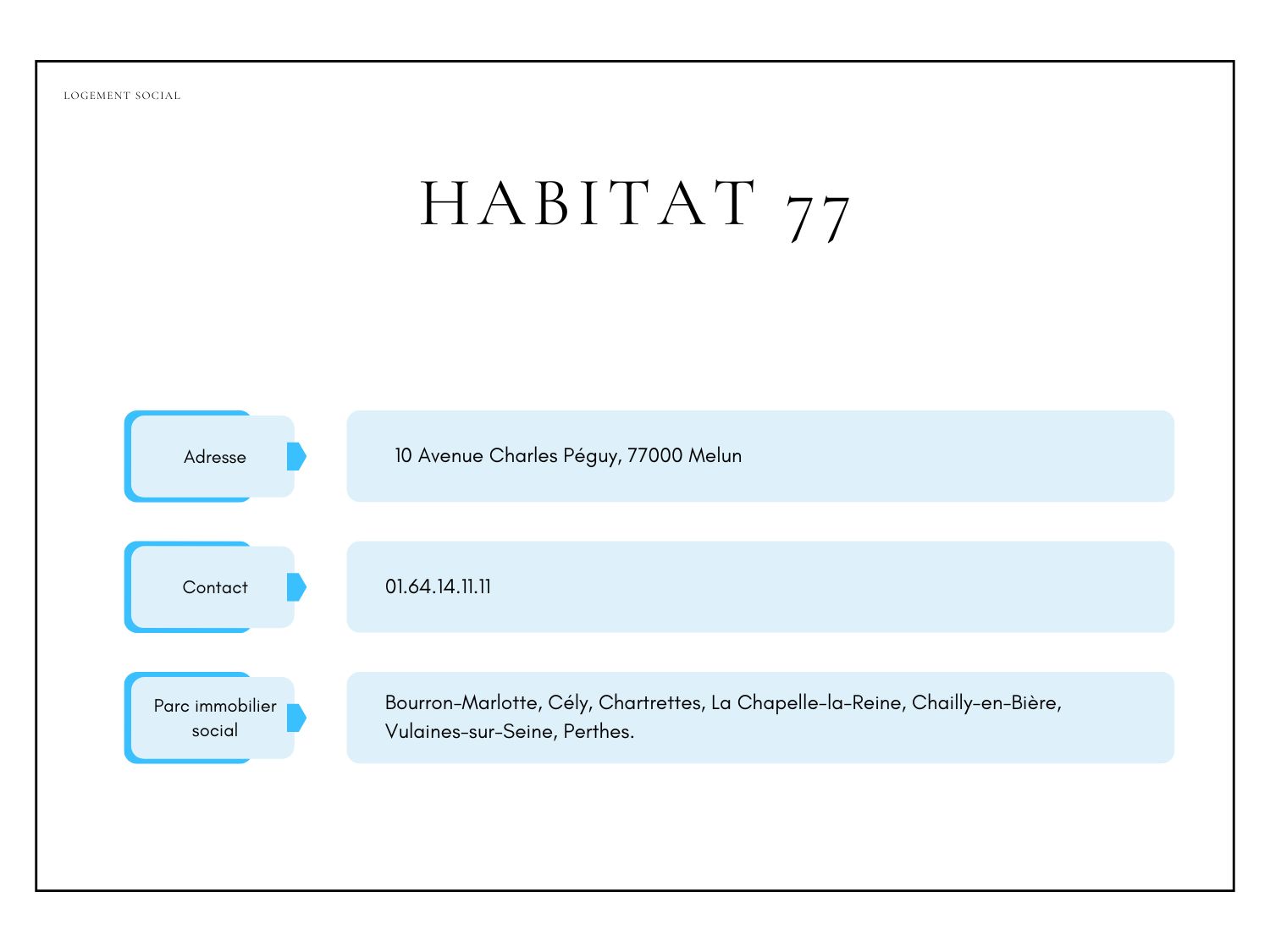 LOGEMENT SOCIAL

HABITAT 77

Adresse

10 Avenue Charles Péguy, 77000 Melun

Contact

01.64.14.11.11

Parc immobilier social

Bourron-Marlotte, Cély, Chartrettes, La Chapelle-la-Reine, Chailly-en-Bière, Vulaines-sur-Seine, Perthes.